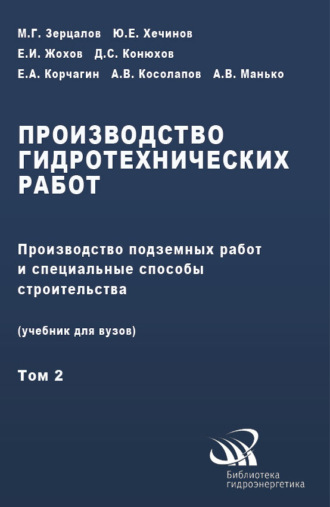 М.Г. Зерцалов Ю.Е. Хечинов
Е.И. Жохов Д.С. Конюхов
Е.А. Корчагин А.В. Косолапов А.В. Манько

ПРОИЗВОДСТВО ГИДРОТЕХНИЧЕСКИХ РАБОТ

Производство подземных работ и специальные способы строительства

(учебник для вузов)

Том 2

Библиотека гидроэнергетика